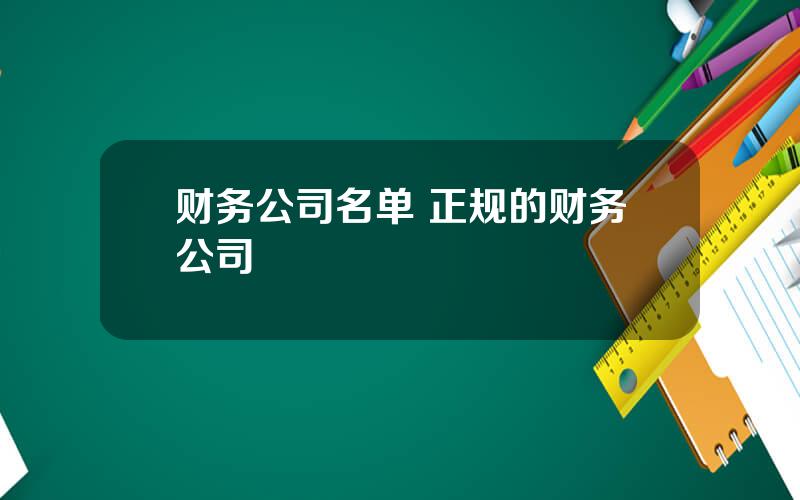 财务公司名单 正规的财务公司